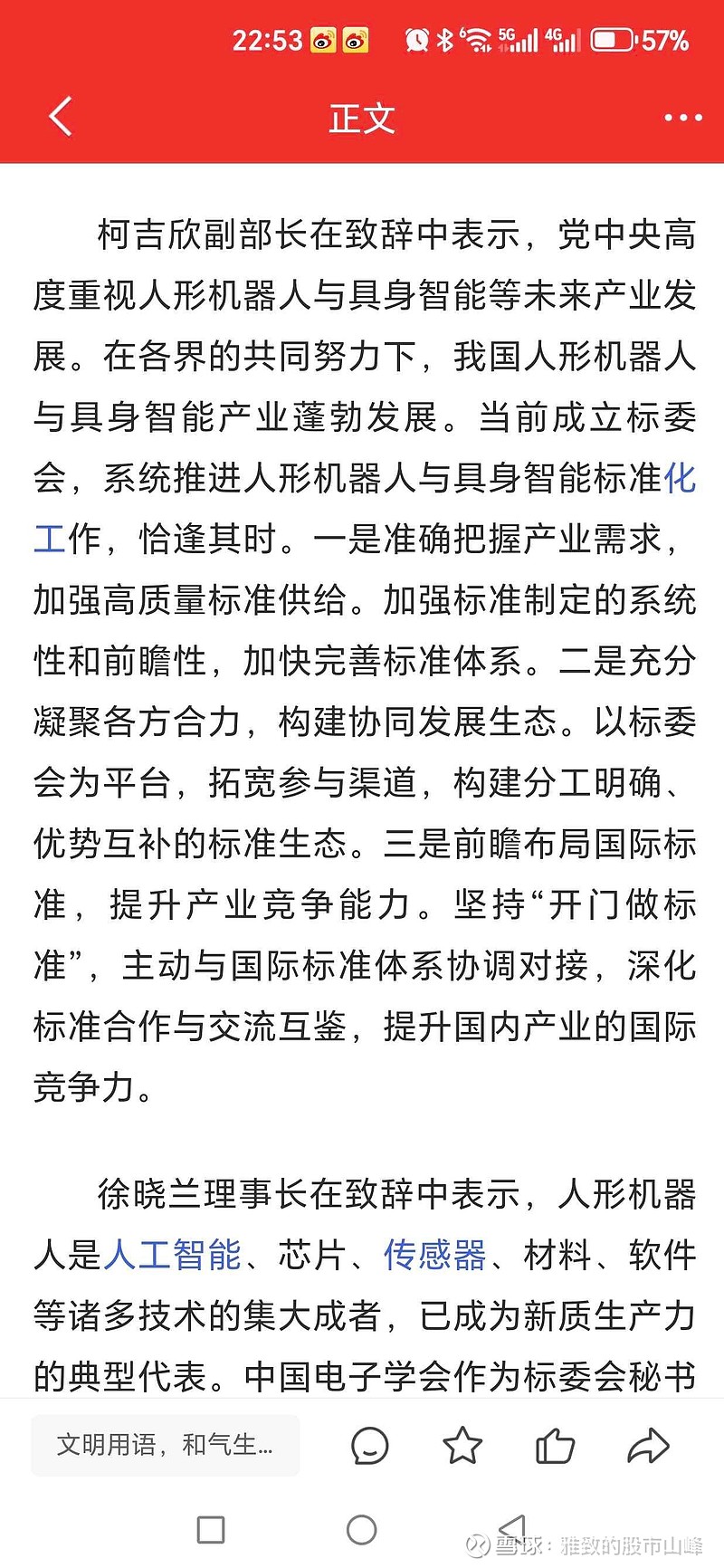 22:53 5G 4G 57%

正文

柯吉欣副部长在致辞中表示，党中央高度重视人形机器人与具身智能等未来产业发展。在各界的共同努力下，我国人形机器人与具身智能产业蓬勃发展。当前成立标委会，系统推进人形机器人与具身智能标准化工作，恰逢其时。一是准确把握产业需求，加强高质量标准供给。加强标准制定的系统性和前瞻性，加快完善标准体系。二是充分凝聚各方合力，构建协同发展生态。以标委会为平台，拓宽参与渠道，构建分工明确、优势互补的标准生态。三是前瞻布局国际标准，提升产业竞争能力。坚持“开门做标准”，主动与国际标准体系协调对接，深化标准合作与交流互鉴，提升国内产业的国际竞争力。

徐晓兰理事长在致辞中表示，人形机器人是人工智能、芯片、传感器、材料、软件等诸多技术的集大成者，已成为新质生产力的典型代表。中国电子学会作为标委会秘书

文明用语，和气生...

雪球：雅致的股市山峰